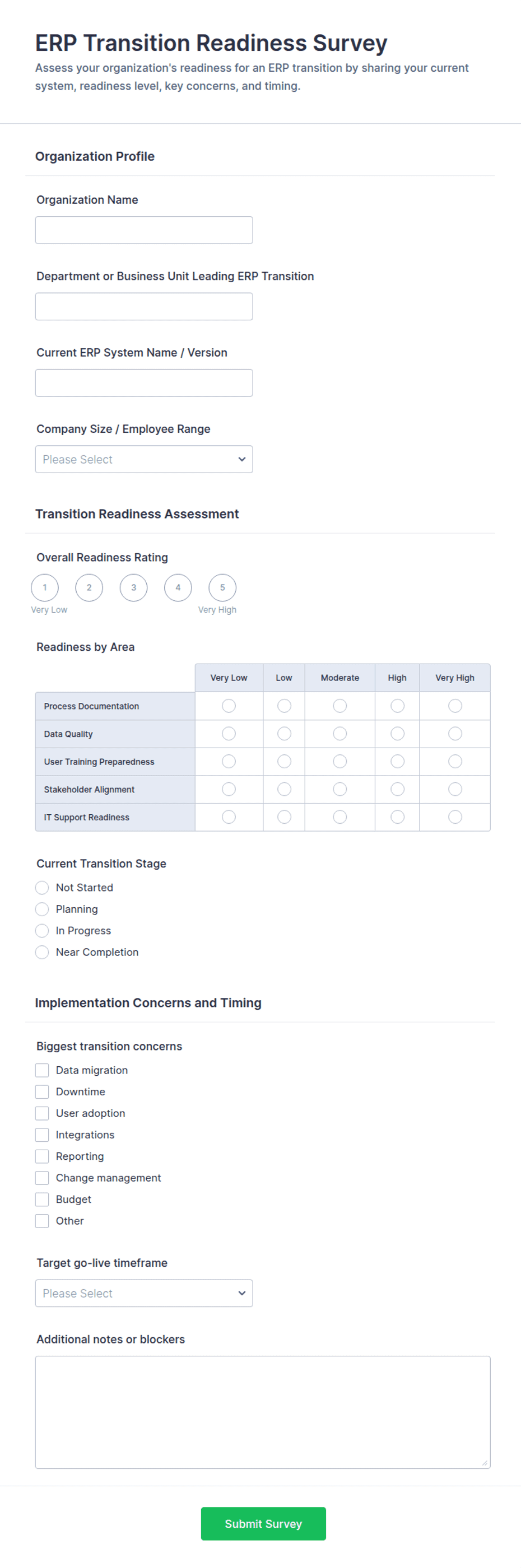 ERP Transition Readiness Survey

Assess your organization's readiness for an ERP transition by sharing your current system, readiness level, key concerns, and timing.

Organization Profile

Organization Name

Department or Business Unit Leading ERP Transition

Current ERP System Name / Version

Company Size / Employee Range

Please Select

Transition Readiness Assessment

Overall Readiness Rating

1 2 3 4 5

Very Low Very High

Readiness by Area

| | Very Low | Low | Moderate | High | Very High |
|---|---|---|---|---|---|
| Process Documentation | | | | | |
| Data Quality | | | | | |
| User Training Preparedness | | | | | |
| Stakeholder Alignment | | | | | |
| IT Support Readiness | | | | | |

Current Transition Stage

Not Started

Planning

In Progress

Near Completion

Implementation Concerns and Timing

Biggest transition concerns

Data migration

Downtime

User adoption

Integrations

Reporting

Change management

Budget

Other

Target go-live timeframe

Please Select

Additional notes or blockers

Submit Survey